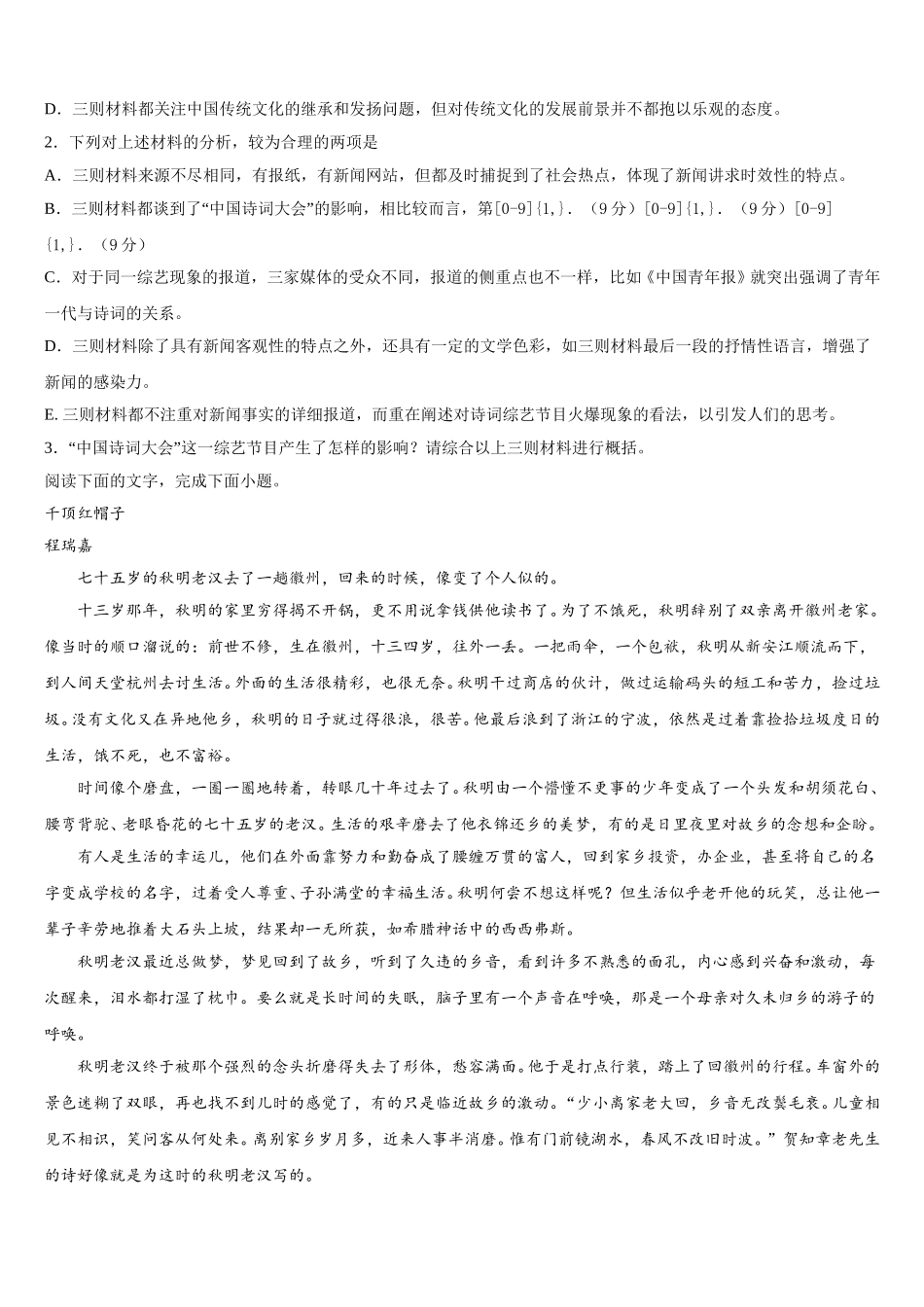 D．三则材料都关注中国传统文化的继承和发扬问题，但对传统文化的发展前景并不都抱以乐观的态度。

2．下列对上述材料的分析，较为合理的两项是

A．三则材料来源不尽相同，有报纸，有新闻网站，但都及时捕捉到了社会热点，体现了新闻讲求时效性的特点。

B．三则材料都谈到了“中国诗词大会”的影响，相比较而言，第[0-9]{1,}．（9分）[0-9]{1,}．（9分）[0-9]{1,}．（9分）

C．对于同一综艺现象的报道，三家媒体的受众不同，报道的侧重点也不一样，比如《中国青年报》就突出强调了青年一代与诗词的关系。

D．三则材料除了具有新闻客观性的特点之外，还具有一定的文学色彩，如三则材料最后一段的抒情性语言，增强了新闻的感染力。

E. 三则材料都不注重对新闻事实的详细报道，而重在阐述对诗词综艺节目火爆现象的看法，以引发人们的思考。

3．“中国诗词大会”这一综艺节目产生了怎样的影响？请综合以上三则材料进行概括。

阅读下面的文字，完成下面小题。

千顶红帽子

程瑞嘉

七十五岁的秋明老汉去了一趟徽州，回来的时候，像变了个人似的。

十三岁那年，秋明的家里穷得揭不开锅，更不用说拿钱供他读书了。为了不饿死，秋明辞别了双亲离开徽州老家。像当时的顺口溜说的：前世不修，生在徽州，十三四岁，往外一丢。一把雨伞，一个包袱，秋明从新安江顺流而下，到人间天堂杭州去讨生活。外面的生活很精彩，也很无奈。秋明干过商店的伙计，做过运输码头的短工和苦力，捡过垃圾。没有文化又在异地他乡，秋明的日子就过得很浪，很苦。他最后浪到了浙江的宁波，依然是过着靠捡拾垃圾度日的生活，饿不死，也不富裕。

时间像个磨盘，一圈一圈地转着，转眼几十年过去了。秋明由一个懵懂不更事的少年变成了一个头发和胡须花白、腰弯背驼、老眼昏花的七十五岁的老汉。生活的艰辛磨去了他衣锦还乡的美梦，有的是日里夜里对故乡的念想和企盼。

有人是生活的幸运儿，他们在外面靠努力和勤奋成了腰缠万贯的富人，回到家乡投资，办企业，甚至将自己的名字变成学校的名字，过着受人尊重、子孙满堂的幸福生活。秋明何尝不想这样呢？但生活似乎老开他的玩笑，总让他一辈子辛劳地推着大石头上坡，结果却一无所获，如希腊神话中的西西弗斯。

秋明老汉最近总做梦，梦见回到了故乡，听到了久违的乡音，看到许多不熟悉的面孔，内心感到兴奋和激动，每次醒来，泪水都打湿了枕巾。要么就是长时间的失眠，脑子里有一个声音在呼唤，那是一个母亲对久未归乡的游子的呼唤。

秋明老汉终于被那个强烈的念头折磨得失去了形体，愁容满面。他于是打点行装，踏上了回徽州的行程。车窗外的景色迷糊了双眼，再也找不到儿时的感觉了，有的只是临近故乡的激动。“少小离家老大回，乡音无改鬓毛衰。儿童相见不相识，笑问客从何处来。离别家乡岁月多，近来人事半消磨。惟有门前镜湖水，春风不改旧时波。”贺知章老先生的诗好像就是为这时的秋明老汉写的。